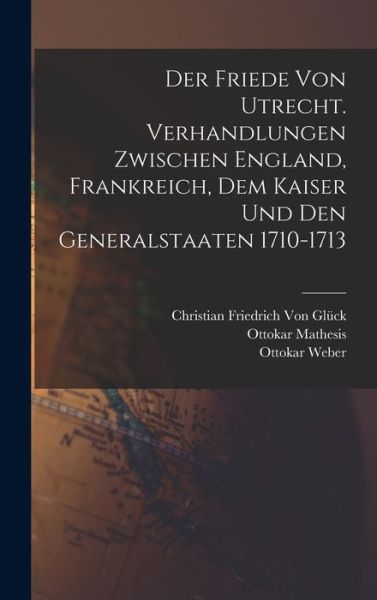 Der Friede Von Utrecht. Verhandlungen Zwischen England, Frankreich, Dem Kaiser Und Den Generalstaaten 1710-1713

Christian Friedrich Von Glück
Ottokar Mathesis
Ottokar Weber